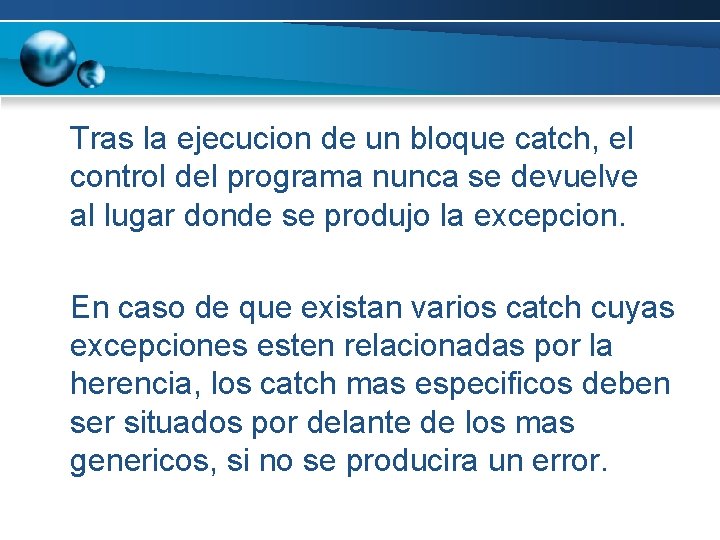 Tras la ejecucion de un bloque catch, el control del programa nunca se devuelve al lugar donde se produjo la excepcion.

En caso de que existan varios catch cuyas excepciones esten relacionadas por la herencia, los catch mas especificos deben ser situados por delante de los mas genericos, si no se producira un error.